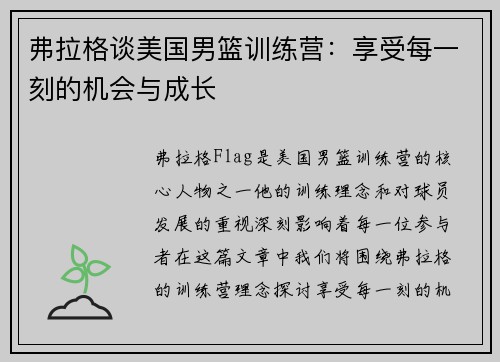 弗拉格谈美国男篮训练营：享受每一刻的机会与成长

弗拉格Flag是美国男篮训练营的核心人物之一他的训练理念和对球员发展的重视深刻影响着每一位参与者在这篇文章中我们将围绕弗拉格的训练营理念探讨享受每一刻的机